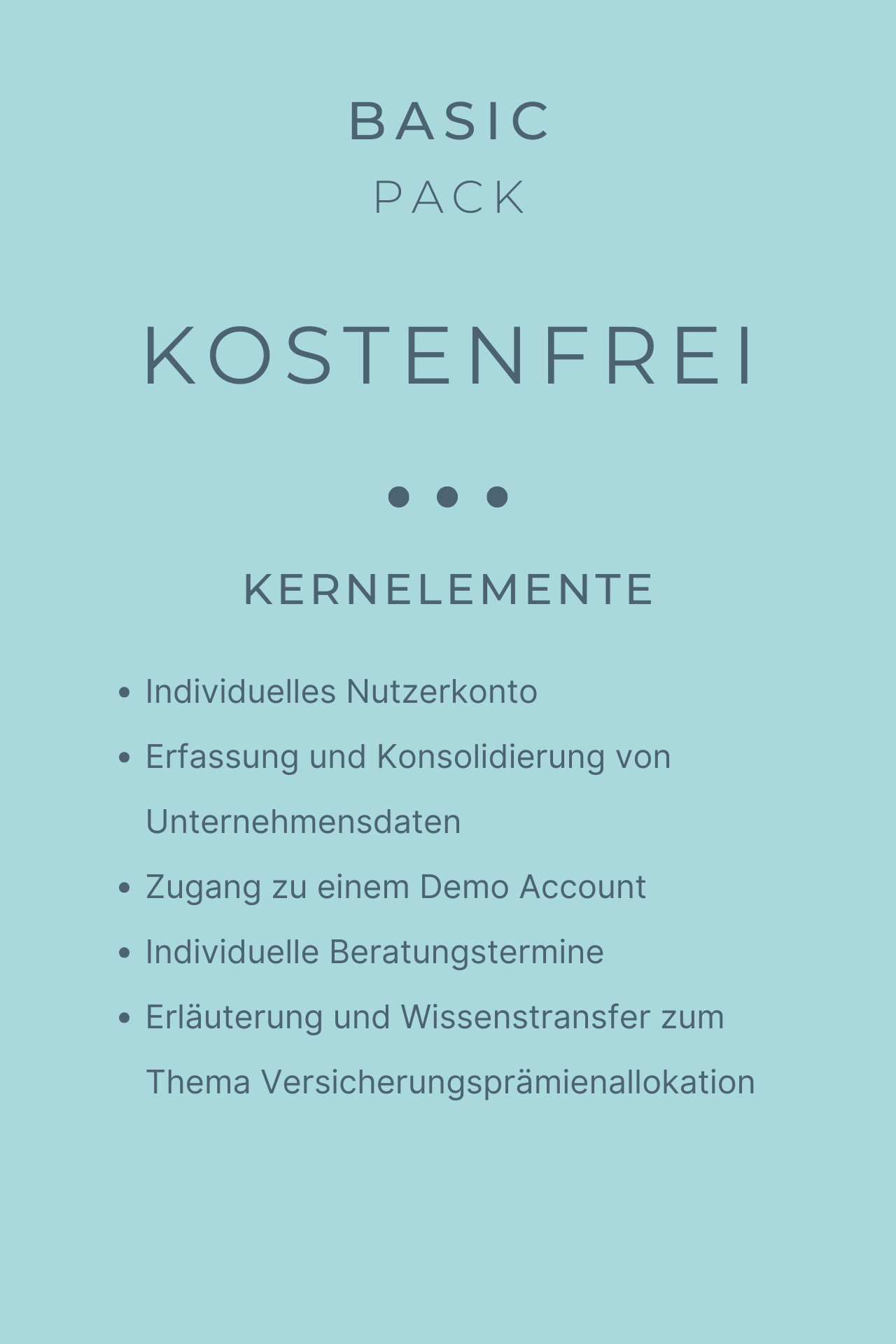 BASIC
PACK

KOSTENFREI

KERNELEMENTE

• Individuelles Nutzerkonto
• Erfassung und Konsolidierung von Unternehmensdaten
• Zugang zu einem Demo Account
• Individuelle Beratungstermine
• Erläuterung und Wissenstransfer zum Thema Versicherungsprämienallokation